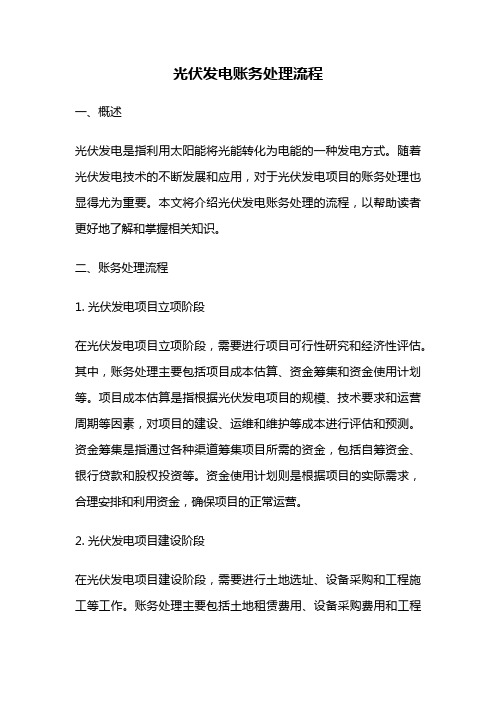 光伏发电账务处理流程

一、概述

光伏发电是指利用太阳能将光能转化为电能的一种发电方式。随着光伏发电技术的不断发展和应用，对于光伏发电项目的账务处理也显得尤为重要。本文将介绍光伏发电账务处理的流程，以帮助读者更好地了解和掌握相关知识。

二、账务处理流程

1. 光伏发电项目立项阶段

在光伏发电项目立项阶段，需要进行项目可行性研究和经济性评估。其中，账务处理主要包括项目成本估算、资金筹集和资金使用计划等。项目成本估算是指根据光伏发电项目的规模、技术要求和运营周期等因素，对项目的建设、运维和维护等成本进行评估和预测。资金筹集是指通过各种渠道筹集项目所需的资金，包括自筹资金、银行贷款和股权投资等。资金使用计划则是根据项目的实际需求，合理安排和利用资金，确保项目的正常运营。

2. 光伏发电项目建设阶段

在光伏发电项目建设阶段，需要进行土地选址、设备采购和工程施工等工作。账务处理主要包括土地租赁费用、设备采购费用和工程